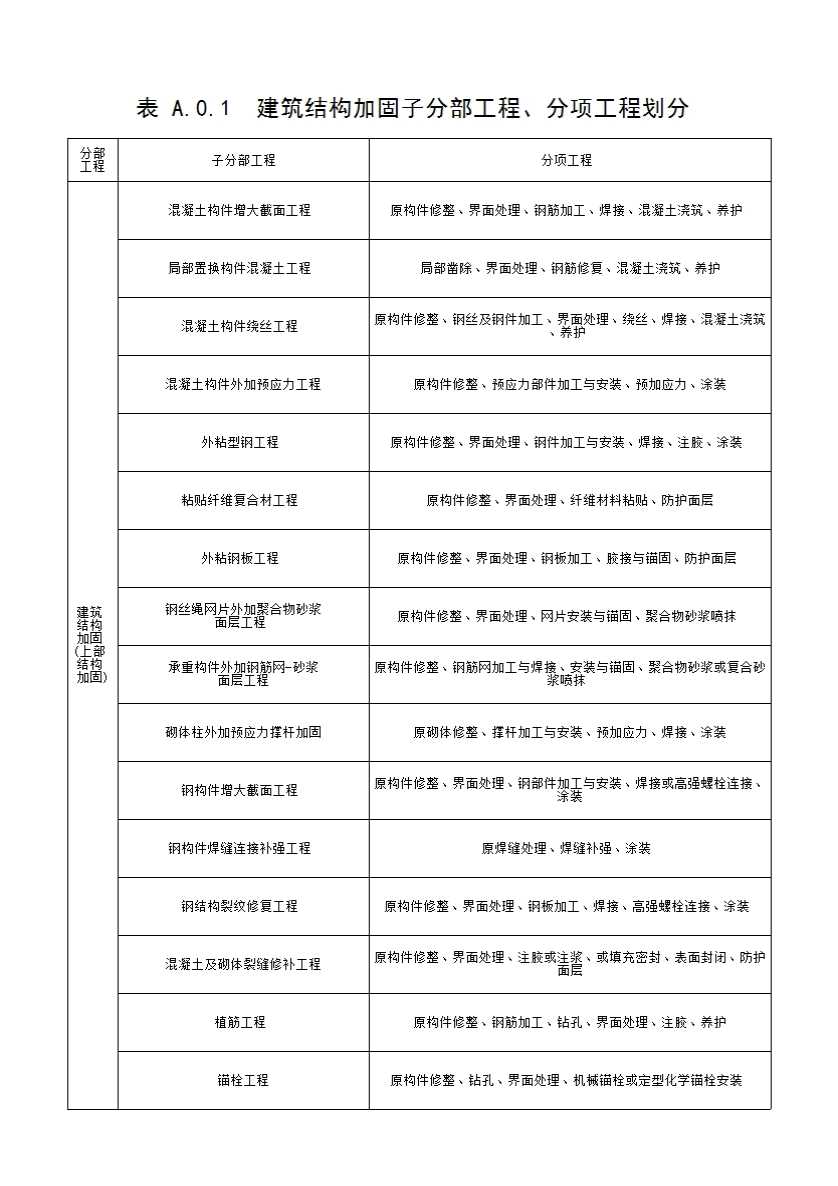 表 A.0.1 建筑结构加固子分部工程、分项工程划分

| 分部工程 | 子分部工程 | 分项工程 |
|---|---|---|
| 建筑结构加固(上部结构加固) | 混凝土构件增大截面工程 | 原构件修整、界面处理、钢筋加工、焊接、混凝土浇筑、养护 |
| | 局部置换构件混凝土工程 | 局部凿除、界面处理、钢筋修复、混凝土浇筑、养护 |
| | 混凝土构件绕丝工程 | 原构件修整、钢丝及钢件加工、界面处理、绕丝、焊接、混凝土浇筑、养护 |
| | 混凝土构件外加预应力工程 | 原构件修整、预应力部件加工与安装、预加应力、涂装 |
| | 外粘型钢工程 | 原构件修整、界面处理、钢件加工与安装、焊接、注胶、涂装 |
| | 粘贴纤维复合材工程 | 原构件修整、界面处理、纤维材料粘贴、防护面层 |
| | 外粘钢板工程 | 原构件修整、界面处理、钢板加工、胶接与锚固、防护面层 |
| | 钢丝绳网片外加聚合物砂浆面层工程 | 原构件修整、界面处理、网片安装与锚固、聚合物砂浆喷抹 |
| | 承重构件外加钢筋网-砂浆面层工程 | 原构件修整、钢筋网加工与焊接、安装与锚固、聚合物砂浆或复合砂浆喷抹 |
| | 砌体柱外加预应力撑杆加固 | 原砌体修整、撑杆加工与安装、预加应力、焊接、涂装 |
| | 钢构件增大截面工程 | 原构件修整、界面处理、钢部件加工与安装、焊接或高强螺栓连接、涂装 |
| | 钢构件焊缝连接补强工程 | 原焊缝处理、焊缝补强、涂装 |
| | 钢结构裂纹修复工程 | 原构件修整、界面处理、钢板加工、焊接、高强螺栓连接、涂装 |
| | 混凝土及砌体裂缝修补工程 | 原构件修整、界面处理、注胶或注浆、或填充密封、表面封闭、防护面层 |
| | 植筋工程 | 原构件修整、钢筋加工、钻孔、界面处理、注胶、养护 |
| | 锚栓工程 | 原构件修整、钻孔、界面处理、机械锚栓或定型化学锚栓安装 |